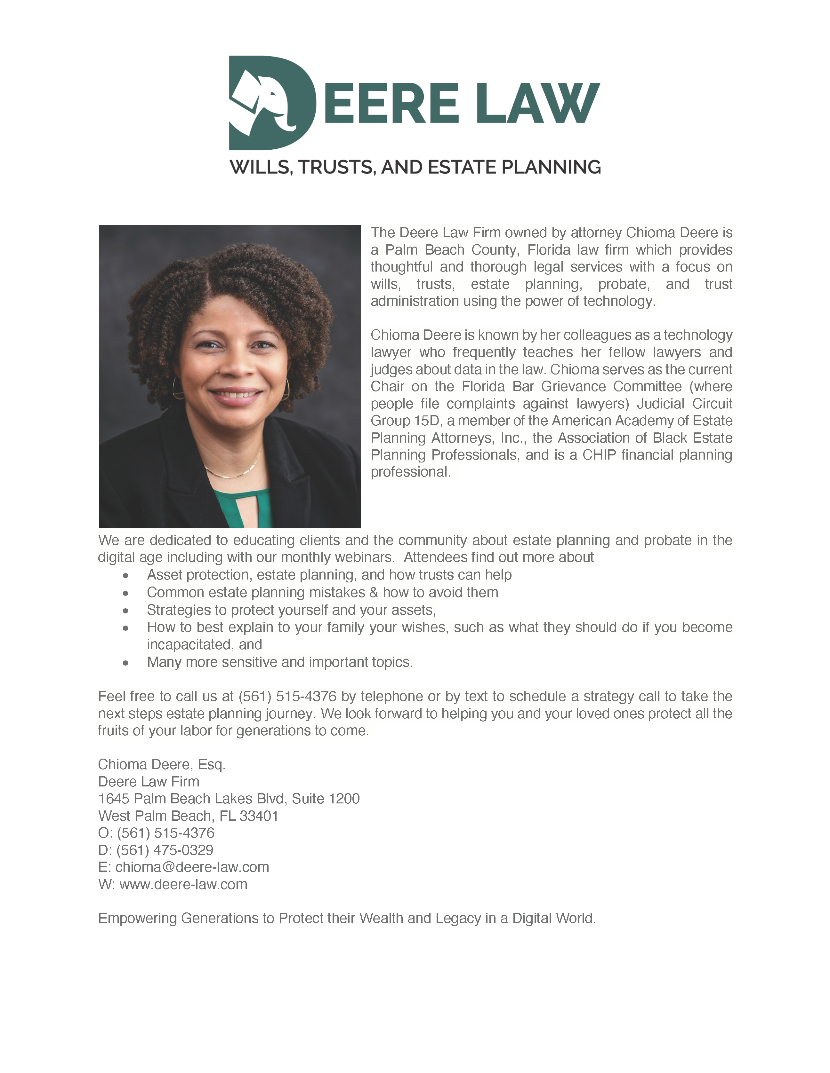 DEERE LAW
WILLS, TRUSTS, AND ESTATE PLANNING

The Deere Law Firm owned by attorney Chioma Deere is a Palm Beach County, Florida law firm which provides thoughtful and thorough legal services with a focus on wills, trusts, estate planning, probate, and trust administration using the power of technology.

Chioma Deere is known by her colleagues as a technology lawyer who frequently teaches her fellow lawyers and judges about data in the law. Chioma serves as the current Chair on the Florida Bar Grievance Committee (where people file complaints against lawyers) Judicial Circuit Group 15D, a member of the American Academy of Estate Planning Attorneys, Inc., the Association of Black Estate Planning Professionals, and is a CHIP financial planning professional.

We are dedicated to educating clients and the community about estate planning and probate in the digital age including with our monthly webinars. Attendees find out more about
• Asset protection, estate planning, and how trusts can help
• Common estate planning mistakes & how to avoid them
• Strategies to protect yourself and your assets,
• How to best explain to your family your wishes, such as what they should do if you become incapacitated. and
• Many more sensitive and important topics.

Feel free to call us at (561) 515-4376 by telephone or by text to schedule a strategy call to take the next steps estate planning journey. We look forward to helping you and your loved ones protect all the fruits of your labor for generations to come.

Chioma Deere, Esq.
Deere Law Firm
1645 Palm Beach Lakes Blvd, Suite 1200
West Palm Beach, FL 33401
O: (561) 515-4376
D: (561) 475-0329
E: chioma@deere-law.com
W: www.deere-law.com

Empowering Generations to Protect their Wealth and Legacy in a Digital World.